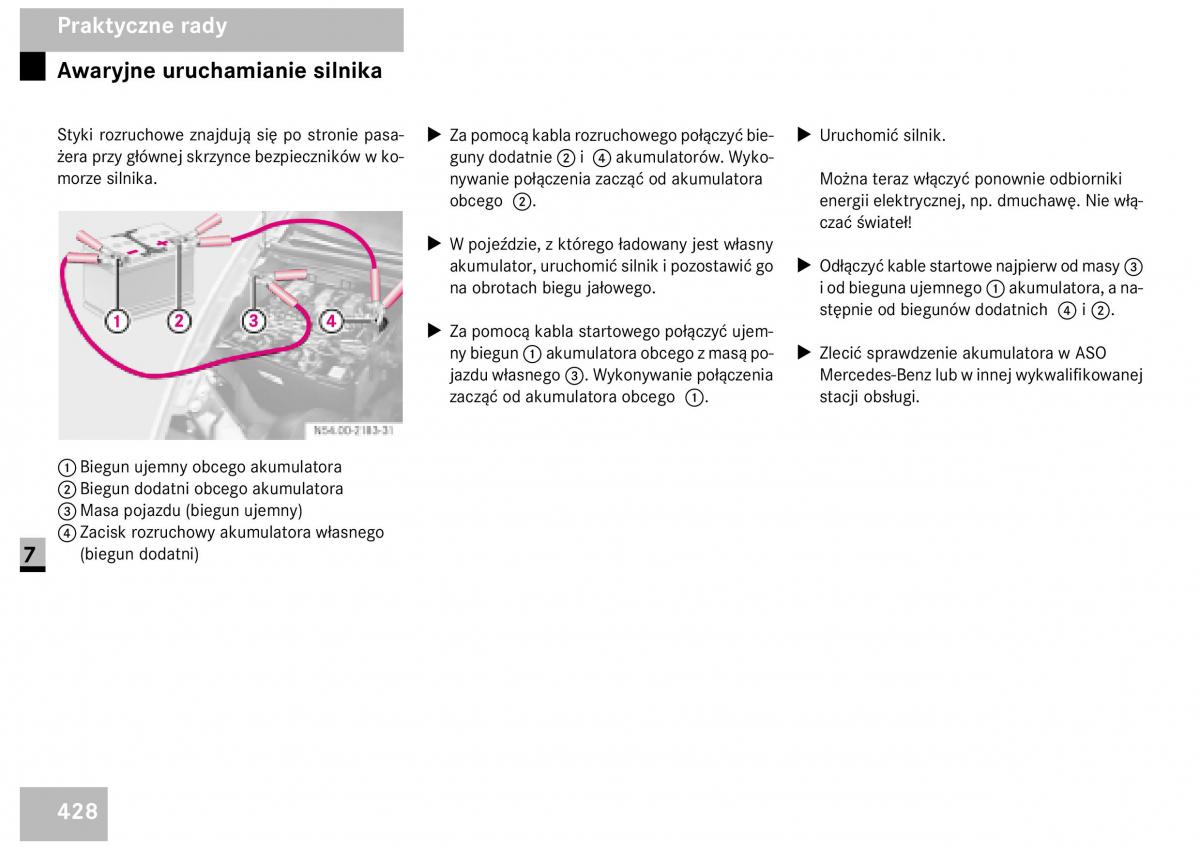 Praktyczne rady

Awaryjne uruchamianie silnika

Styki rozruchowe znajdują się po stronie pasażera przy głównej skrzynce bezpieczników w komorze silnika.

1 2 3 4

N54.00-2183-31

① Biegun ujemny obcego akumulatora
② Biegun dodatni obcego akumulatora
③ Masa pojazdu (biegun ujemny)
④ Zacisk rozruchowy akumulatora własnego (biegun dodatni)

7

▶ Za pomocą kabla rozruchowego połączyć bieguny dodatnie ② i ④ akumulatorów. Wykonywanie połączenia zacząć od akumulatora obcego ②.

▶ W pojeździe, z którego ładowany jest własny akumulator, uruchomić silnik i pozostawić go na obrotach biegu jałowego.

▶ Za pomocą kabla startowego połączyć ujemny biegun ① akumulatora obcego z masą pojazdu własnego ③. Wykonywanie połączenia zacząć od akumulatora obcego ①.

▶ Uruchomić silnik.

Można teraz włączyć ponownie odbiorniki energii elektrycznej, np. dmuchawę. Nie włączać świateł!

▶ Odłączyć kable startowe najpierw od masy ③ i od bieguna ujemnego ① akumulatora, a następnie od biegunów dodatnich ④ i ②.

▶ Zlecić sprawdzenie akumulatora w ASO Mercedes-Benz lub w innej wykwalifikowanej stacji obsługi.

428